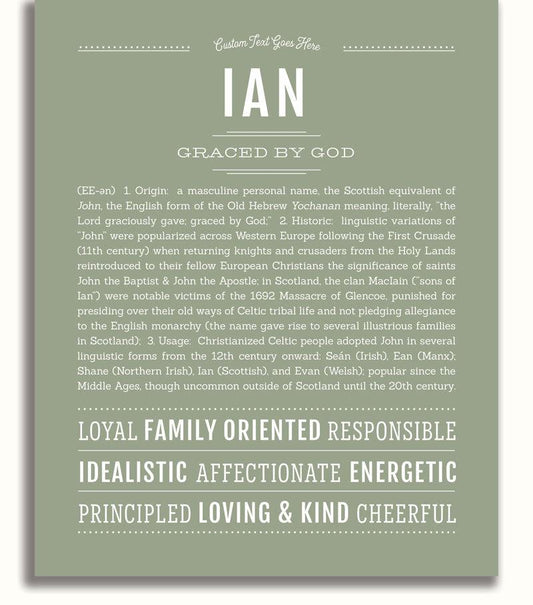 Custom Text Goes Here

IAN

GRACED BY GOD

(EE-ən) 1. Origin: a masculine personal name, the Scottish equivalent of John, the English form of the Old Hebrew Yochanan meaning, literally, "the Lord graciously gave; graced by God;" 2. Historic: linguistic variations of "John" were popularized across Western Europe following the First Crusade (11th century) when returning knights and crusaders from the Holy Lands reintroduced to their fellow European Christians the significance of saints John the Baptist & John the Apostle; in Scotland, the clan MacIain ("sons of Ian") were notable victims of the 1692 Massacre of Glencoe, punished for presiding over their old ways of Celtic tribal life and not pledging allegiance to the English monarchy (the name gave rise to several illustrious families in Scotland); 3. Usage: Christianized Celtic people adopted John in several linguistic forms from the 12th century onward: Seán (Irish), Ean (Manx); Shane (Northern Irish), Ian (Scottish), and Evan (Welsh); popular since the Middle Ages, though uncommon outside of Scotland until the 20th century.

LOYAL FAMILY ORIENTED RESPONSIBLE

IDEALISTIC AFFECTIONATE ENERGETIC

PRINCIPLED LOVING & KIND CHEERFUL